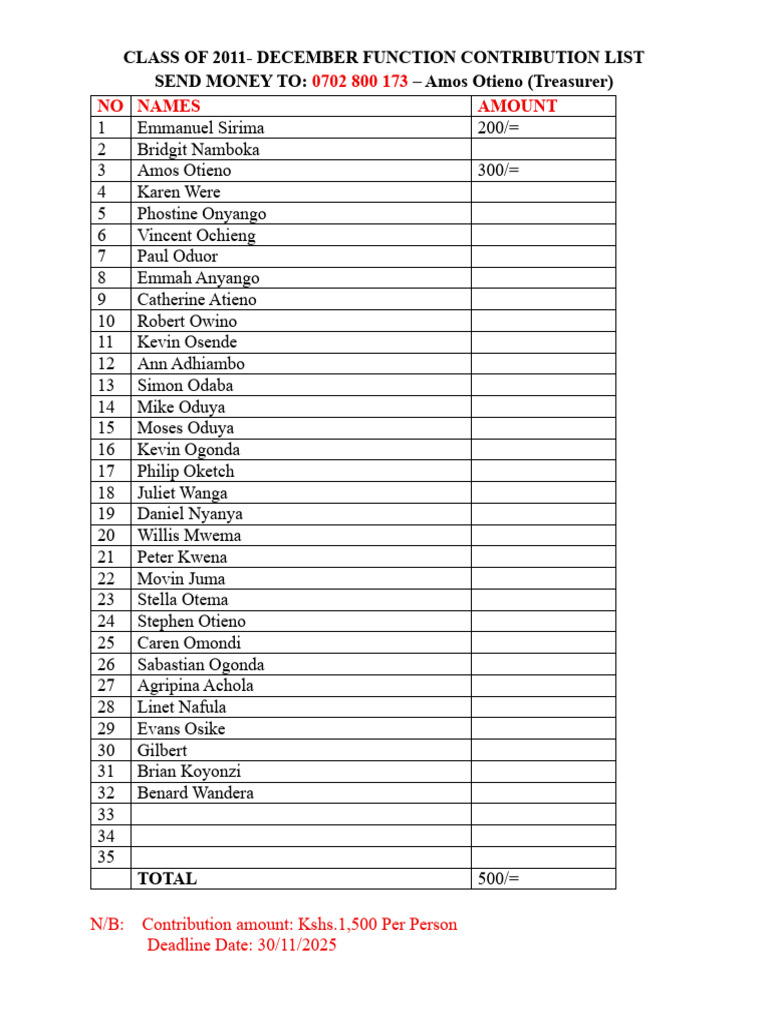 CLASS OF 2011- DECEMBER FUNCTION CONTRIBUTION LIST
SEND MONEY TO: 0702 800 173 – Amos Otieno (Treasurer)

| NO | NAMES | AMOUNT |
|---|---|---|
| 1 | Emmanuel Sirima | 200/= |
| 2 | Bridgit Namboka | |
| 3 | Amos Otieno | 300/= |
| 4 | Karen Were | |
| 5 | Phostine Onyango | |
| 6 | Vincent Ochieng | |
| 7 | Paul Oduor | |
| 8 | Emmah Anyango | |
| 9 | Catherine Atieno | |
| 10 | Robert Owino | |
| 11 | Kevin Osende | |
| 12 | Ann Adhiambo | |
| 13 | Simon Odaba | |
| 14 | Mike Oduya | |
| 15 | Moses Oduya | |
| 16 | Kevin Ogonda | |
| 17 | Philip Oketch | |
| 18 | Juliet Wanga | |
| 19 | Daniel Nyanya | |
| 20 | Willis Mwema | |
| 21 | Peter Kwena | |
| 22 | Movin Juma | |
| 23 | Stella Otema | |
| 24 | Stephen Otieno | |
| 25 | Caren Omondi | |
| 26 | Sabastian Ogonda | |
| 27 | Agripina Achola | |
| 28 | Linet Nafula | |
| 29 | Evans Osike | |
| 30 | Gilbert | |
| 31 | Brian Koyonzi | |
| 32 | Benard Wandera | |
| 33 | | |
| 34 | | |
| 35 | | |
| | TOTAL | 500/= |

N/B: Contribution amount: Kshs.1,500 Per Person
Deadline Date: 30/11/2025